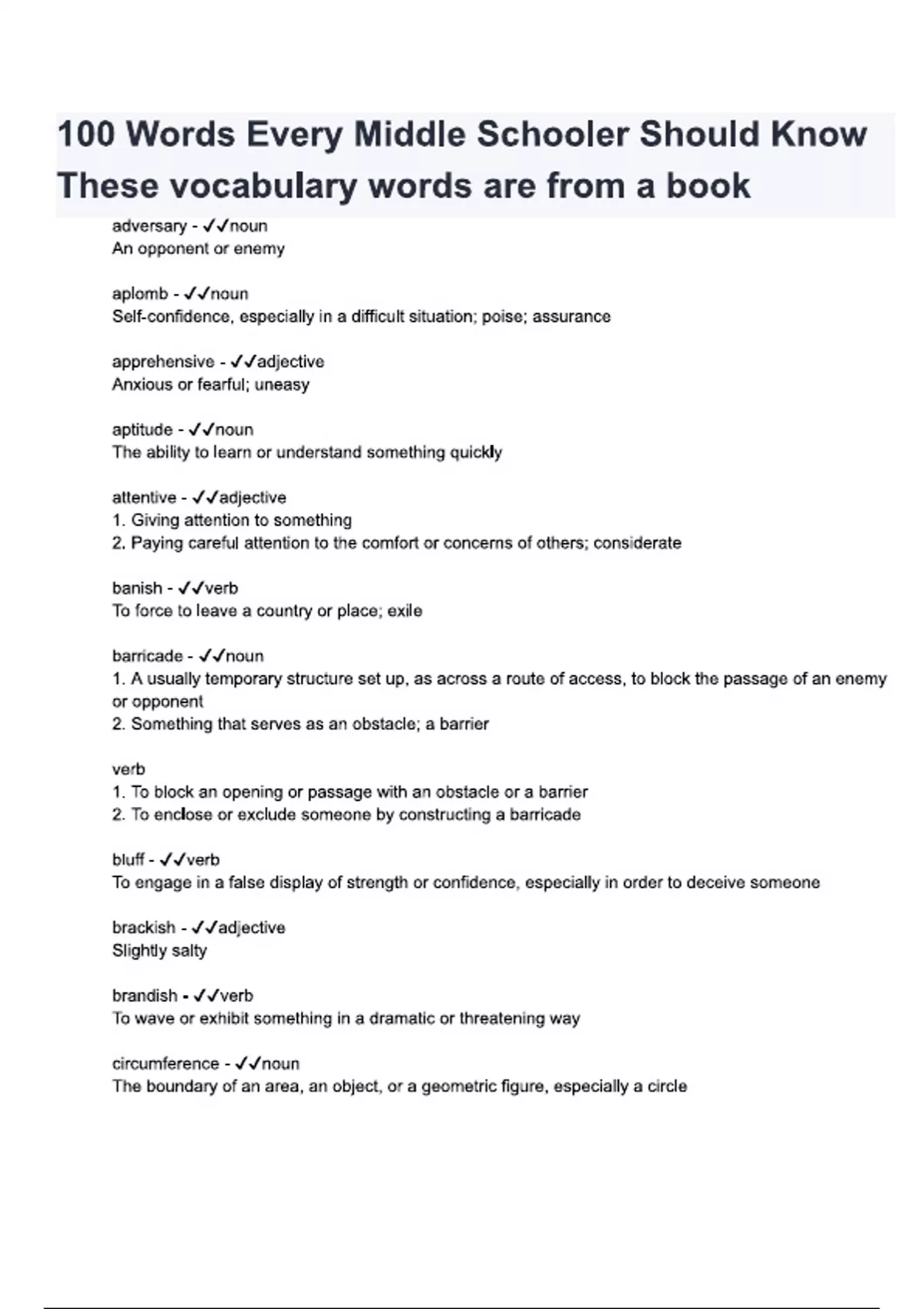 100 Words Every Middle Schooler Should Know These vocabulary words are from a book

adversary - ✓✓noun
An opponent or enemy

aplomb - ✓✓noun
Self-confidence, especially in a difficult situation; poise; assurance

apprehensive - ✓✓adjective
Anxious or fearful; uneasy

aptitude - ✓✓noun
The ability to learn or understand something quickly

attentive - ✓✓adjective
1. Giving attention to something
2. Paying careful attention to the comfort or concerns of others; considerate

banish - ✓✓verb
To force to leave a country or place; exile

barricade - ✓✓noun
1. A usually temporary structure set up, as across a route of access, to block the passage of an enemy or opponent
2. Something that serves as an obstacle; a barrier

verb
1. To block an opening or passage with an obstacle or a barrier
2. To enclose or exclude someone by constructing a barricade

bluff - ✓✓verb
To engage in a false display of strength or confidence, especially in order to deceive someone

brackish - ✓✓adjective
Slightly salty

brandish - ✓✓verb
To wave or exhibit something in a dramatic or threatening way

circumference - ✓✓noun
The boundary of an area, an object, or a geometric figure, especially a circle